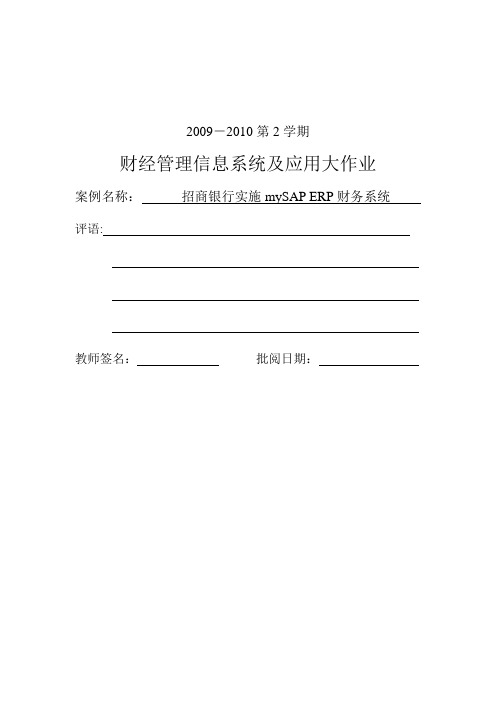 2009－2010 第 2 学期

财经管理信息系统及应用大作业

案例名称： 招商银行实施 mySAP ERP 财务系统

评语:

教师签名：

批阅日期：